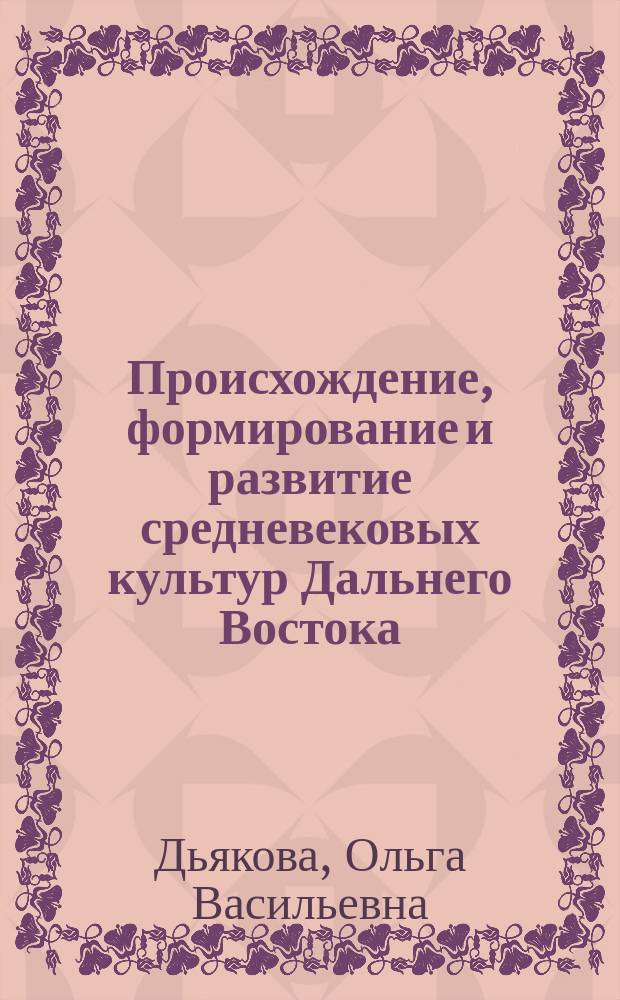 Происхождение, формирование и развитие средневековых культур Дальнего Востока

Дьякова, Ольга Васильевна